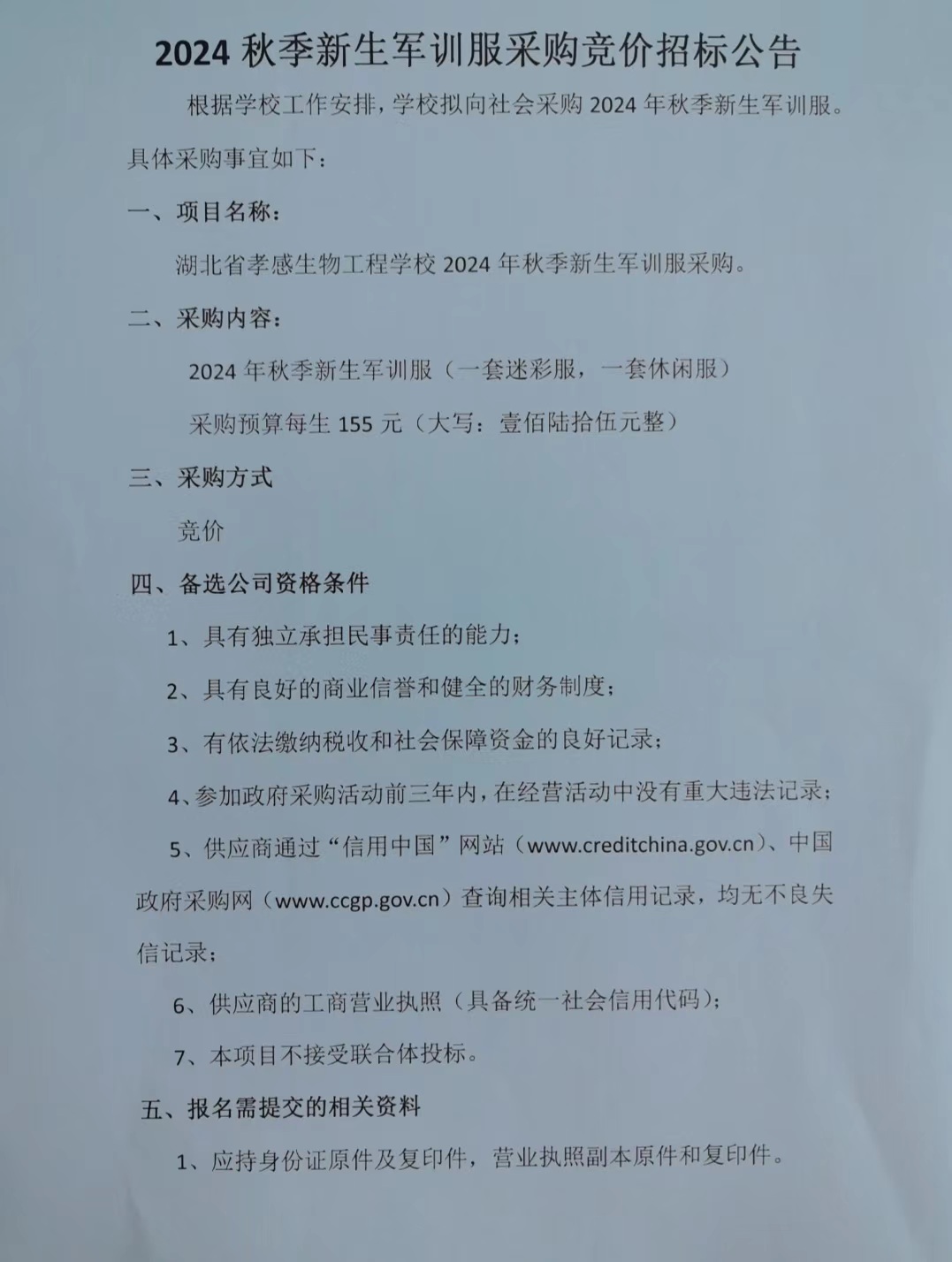 2024 秋季新生军训服采购竞价招标公告

根据学校工作安排，学校拟向社会采购 2024 年秋季新生军训服。具体采购事宜如下：

一、项目名称：

湖北省孝感生物工程学校 2024 年秋季新生军训服采购。

二、采购内容：

2024 年秋季新生军训服（一套迷彩服，一套休闲服）

采购预算每生 155 元（大写：壹佰陆拾伍元整）

三、采购方式

竞价

四、备选公司资格条件

1、具有独立承担民事责任的能力；

2、具有良好的商业信誉和健全的财务制度；

3、有依法缴纳税收和社会保障资金的良好记录；

4、参加政府采购活动前三年内，在经营活动中没有重大违法记录；

5、供应商通过“信用中国”网站（www.creditchina.gov.cn）、中国政府采购网（www.ccgp.gov.cn）查询相关主体信用记录，均无不良失信记录；

6、供应商的工商营业执照（具备统一社会信用代码）；

7、本项目不接受联合体投标。

五、报名需提交的相关资料

1、应持身份证原件及复印件，营业执照副本原件和复印件。